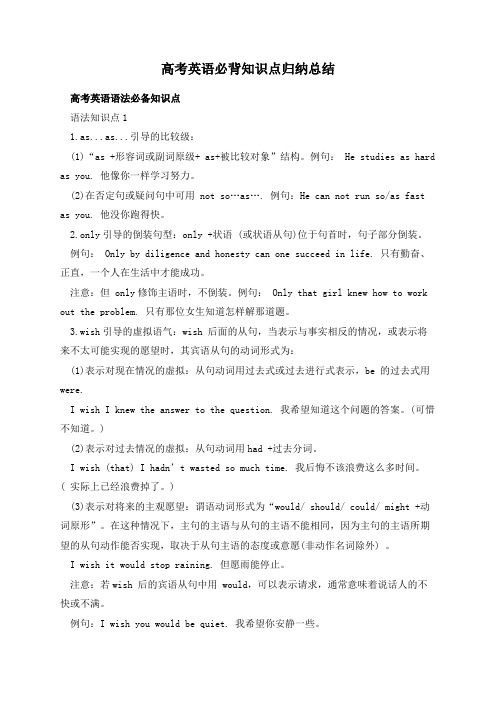 高考英语必背知识点归纳总结

高考英语语法必备知识点

语法知识点 1

1.as...as...引导的比较级：

(1)“as +形容词或副词原级+ as+被比较对象”结构。例句： He studies as hard as you. 他像你一样学习努力。

(2)在否定句或疑问句中可用 not so…as…. 例句：He can not run so/as fast as you. 他没你跑得快。

2.only 引导的倒装句型：only +状语 (或状语从句)位于句首时，句子部分倒装。

例句： Only by diligence and honesty can one succeed in life. 只有勤奋、正直，一个人在生活中才能成功。

注意：但 only 修饰主语时，不倒装。例句： Only that girl knew how to work out the problem. 只有那位女生知道怎样解那道题。

3.wish 引导的虚拟语气：wish 后面的从句，当表示与事实相反的情况，或表示将来不太可能实现的愿望时，其宾语从句的动词形式为：

(1)表示对现在情况的虚拟：从句动词用过去式或过去进行式表示，be 的过去式用 were.

I wish I knew the answer to the question. 我希望知道这个问题的答案。(可惜不知道。)

(2)表示对过去情况的虚拟：从句动词用 had +过去分词。

I wish (that) I hadn' t wasted so much time. 我后悔不该浪费这么多时间。( 实际上已经浪费掉了。)

(3)表示对将来的主观愿望：谓语动词形式为“would/ should/ could/ might +动词原形”。在这种情况下，主句的主语与从句的主语不能相同，因为主句的主语所期望的从句动作能否实现，取决于从句主语的态度或意愿(非动作名词除外) 。

I wish it would stop raining. 但愿雨能停止。

注意：若 wish 后的宾语从句中用 would，可以表示请求，通常意味着说话人的不快或不满。

例句：I wish you would be quiet. 我希望你安静一些。